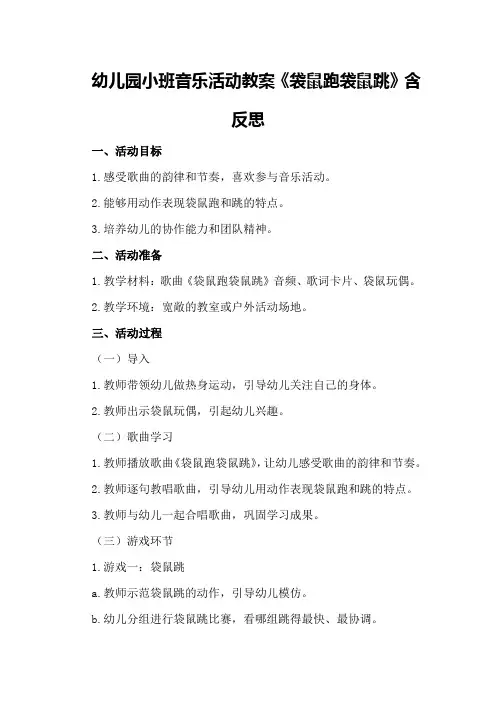 幼儿园小班音乐活动教案《袋鼠跑袋鼠跳》含反思

一、活动目标

1.感受歌曲的韵律和节奏，喜欢参与音乐活动。

2.能够用动作表现袋鼠跑和跳的特点。

3.培养幼儿的协作能力和团队精神。

二、活动准备

1.教学材料：歌曲《袋鼠跑袋鼠跳》音频、歌词卡片、袋鼠玩偶。

2.教学环境：宽敞的教室或户外活动场地。

三、活动过程

（一）导入

1.教师带领幼儿做热身运动，引导幼儿关注自己的身体。

2.教师出示袋鼠玩偶，引起幼儿兴趣。

（二）歌曲学习

1.教师播放歌曲《袋鼠跑袋鼠跳》，让幼儿感受歌曲的韵律和节奏。

2.教师逐句教唱歌曲，引导幼儿用动作表现袋鼠跑和跳的特点。

3.教师与幼儿一起合唱歌曲，巩固学习成果。

（三）游戏环节

1.游戏一：袋鼠跳

a.教师示范袋鼠跳的动作，引导幼儿模仿。

b.幼儿分组进行袋鼠跳比赛，看哪组跳得最快、最协调。